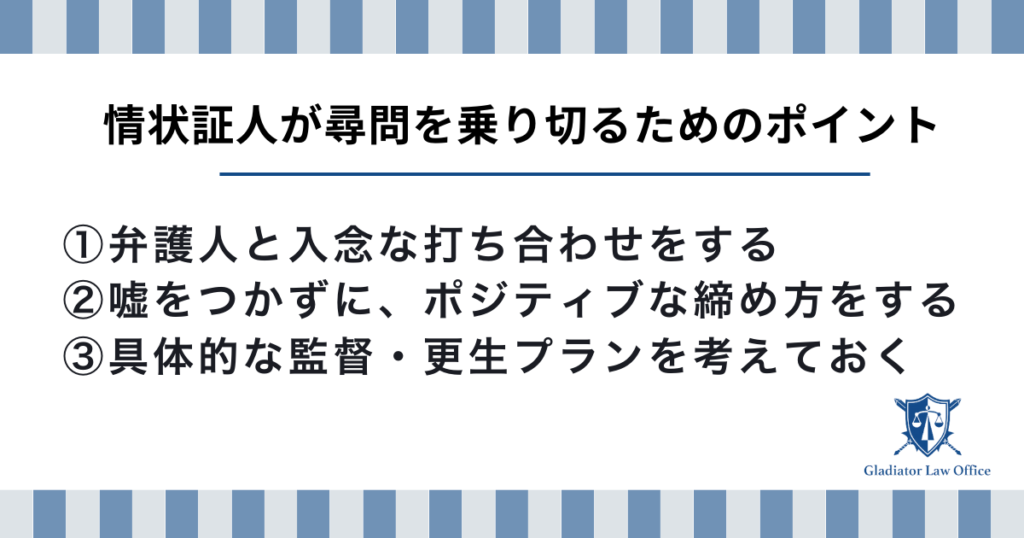 情状証人が尋問を乗り切るためのポイント

①弁護人と入念な打ち合わせをする
②嘘をつかずに、ポジティブな締め方をする
③具体的な監督・更生プランを考えておく

Gladiator Law Office